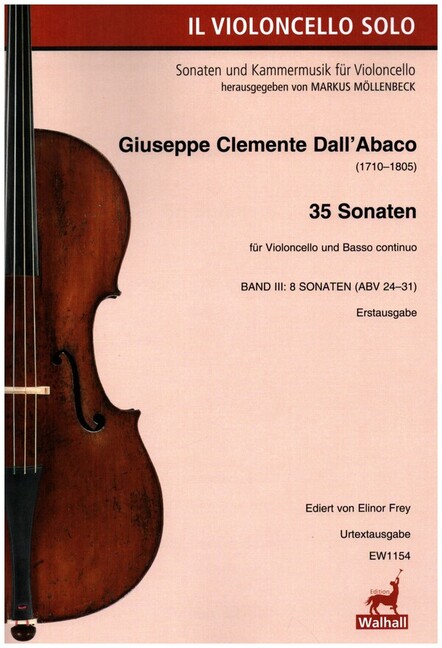 IL VIOLONCELLO SOLO

Sonaten und Kammermusik für Violoncello
herausgegeben von MARKUS MÖLLENBECK

Giuseppe Clemente Dall'Abaco
(1710–1805)

35 Sonaten

für Violoncello und Basso continuo

BAND III: 8 SONATEN (ABV 24–31)

Erstausgabe

Ediert von Elinor Frey

Urtextausgabe

EW1154

Edition
Walhall